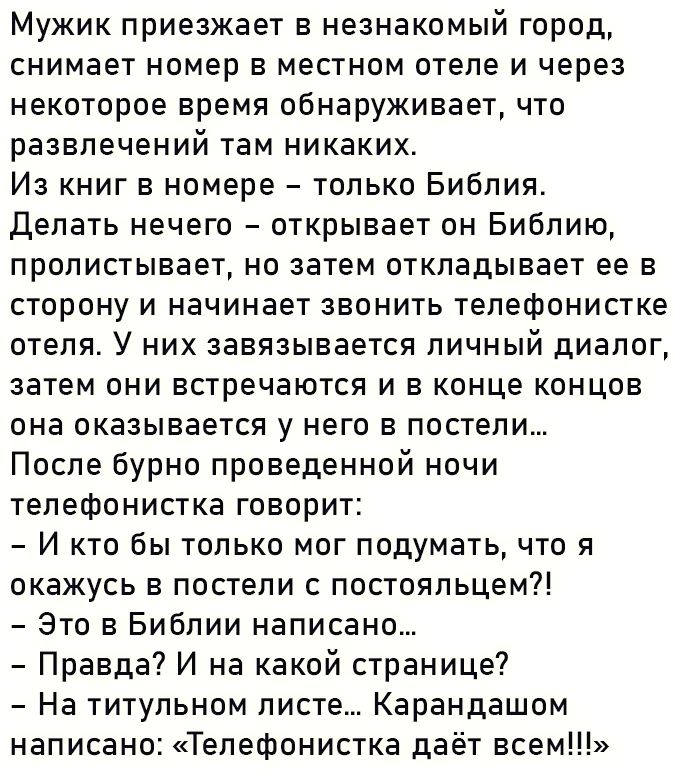 Мужик приезжает в незнакомый город, снимает номер в местном отеле и через некоторое время обнаруживает, что развлечений там никаких.
Из книг в номере – только Библия.
Делать нечего – открывает он Библию, пролистывает, но затем откладывает ее в сторону и начинает звонить телефонистке отеля. У них завязывается личный диалог, затем они встречаются и в конце концов она оказывается у него в постели...
После бурно проведенной ночи телефонистка говорит:
– И кто бы только мог подумать, что я окажусь в постели с постояльцем?!
– Это в Библии написано...
– Правда? И на какой странице?
– На титульном листе... Карандашом написано: «Телефонистка даёт всем!!!»